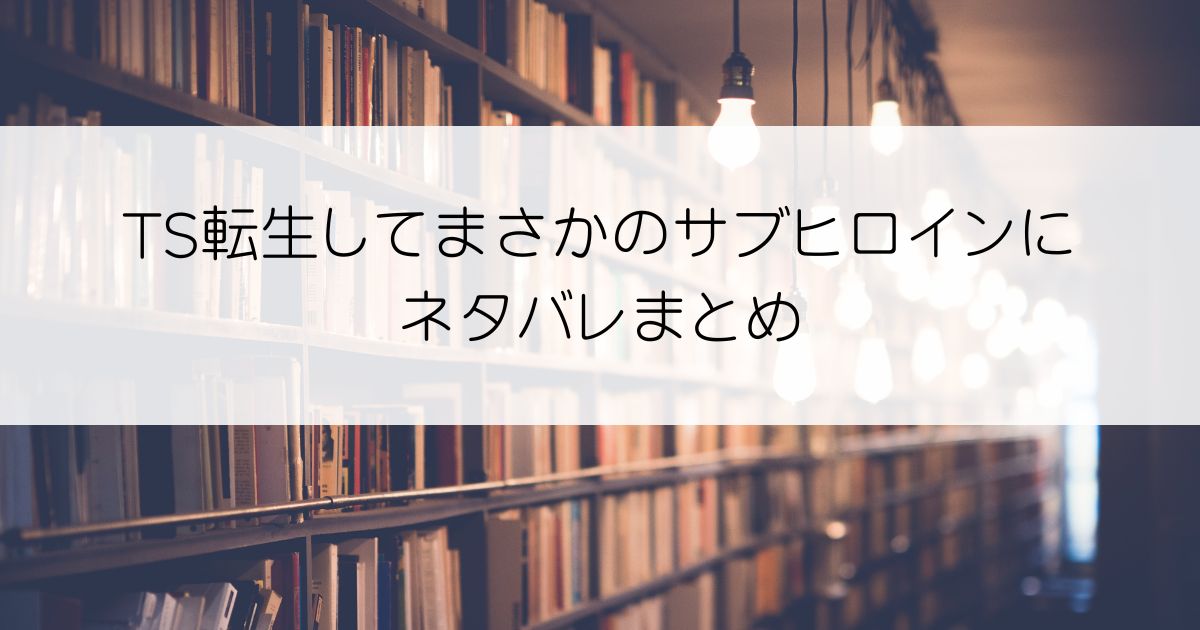 TS転生してまさかのサブヒロインに
ネタバレまとめ